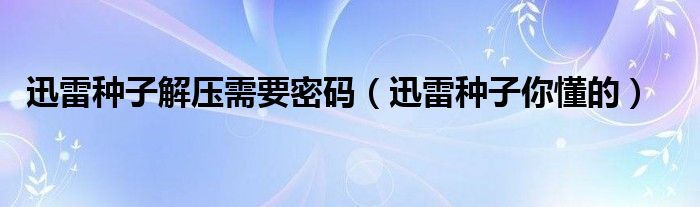 迅雷种子解压需要密码（迅雷种子你懂的）